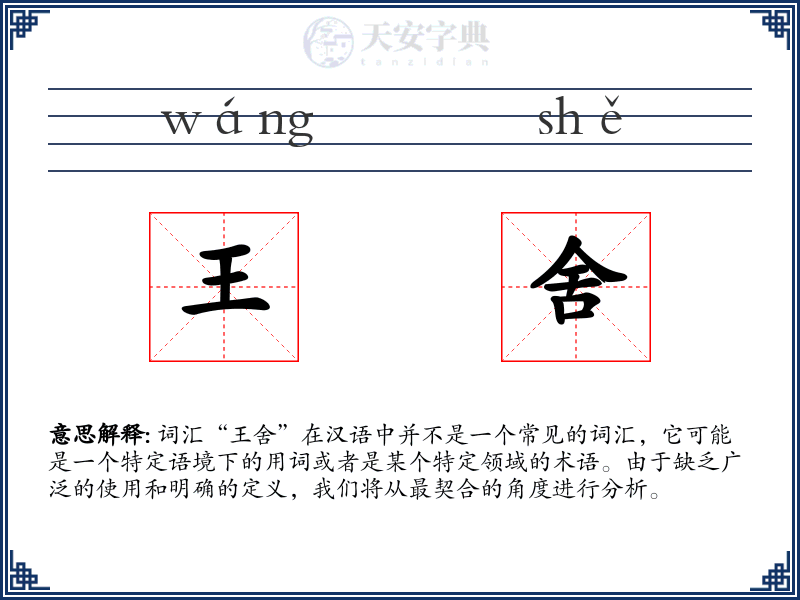 天安字典
tanzidian

wáng shě

王 舍

意思解释: 词汇“王舍”在汉语中并不是一个常见的词汇，它可能是一个特定语境下的用词或者是某个特定领域的术语。由于缺乏广泛的使用和明确的定义，我们将从最契合的角度进行分析。